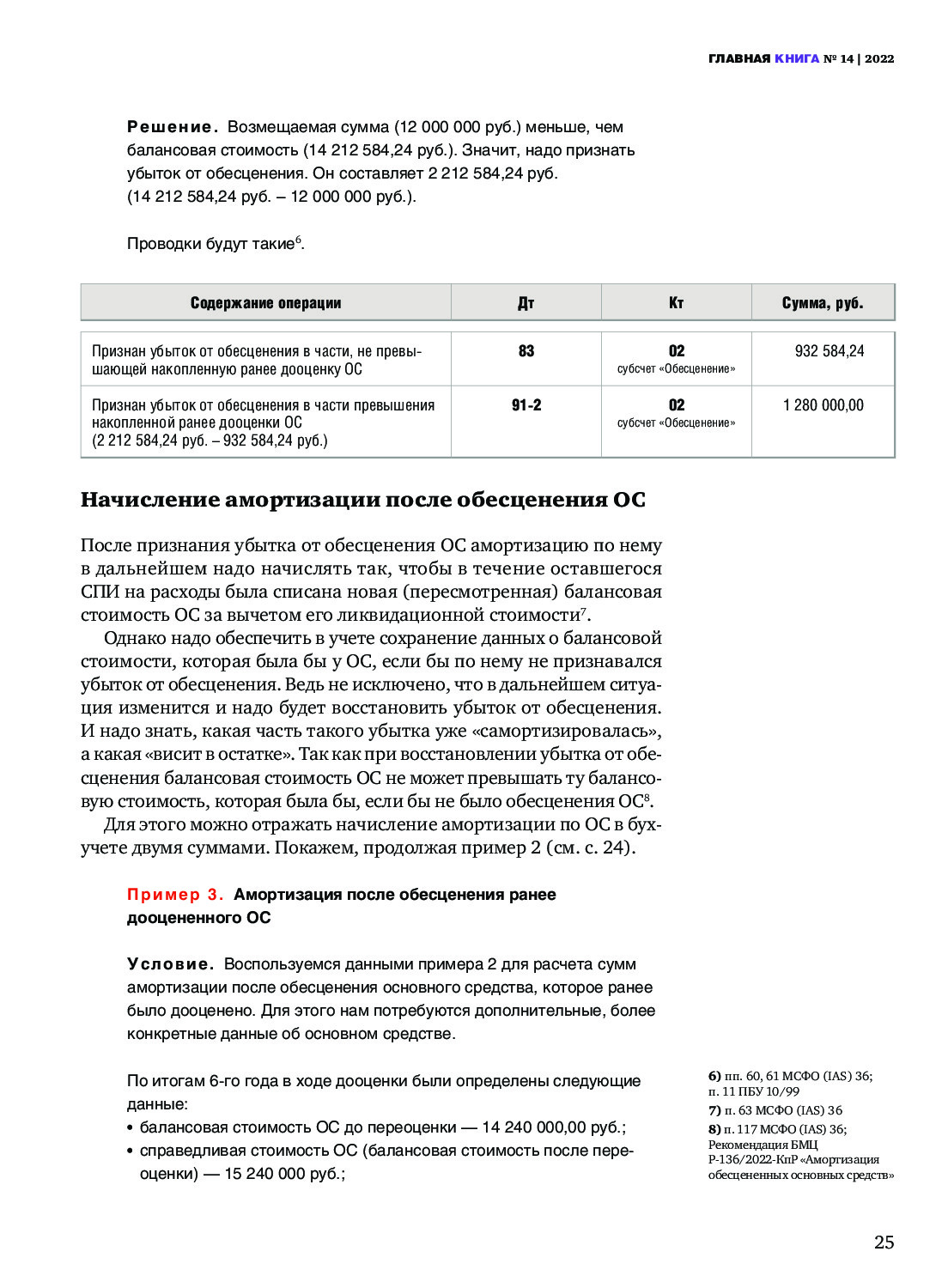 ГЛАВНАЯ КНИГА № 14 | 2022

Решение. Возмещаемая сумма (12 000 000 руб.) меньше, чем балансовая стоимость (14 212 584,24 руб.). Значит, надо признать убыток от обесценения. Он составляет 2 212 584,24 руб. (14 212 584,24 руб. – 12 000 000 руб.).

Проводки будут такие$^6$.

| Содержание операции | Дт | Кт | Сумма, руб. |
|---|---|---|---|
| Признан убыток от обесценения в части, не превышающей накопленную ранее дооценку ОС | 83 | 02 субсчет «Обесценение» | 932 584,24 |
| Признан убыток от обесценения в части превышения накопленной ранее дооценки ОС (2 212 584,24 руб. – 932 584,24 руб.) | 91-2 | 02 субсчет «Обесценение» | 1 280 000,00 |

Начисление амортизации после обесценения ОС

После признания убытка от обесценения ОС амортизацию по нему в дальнейшем надо начислять так, чтобы в течение оставшегося СПИ на расходы была списана новая (пересмотренная) балансовая стоимость ОС за вычетом его ликвидационной стоимости$^7$.

Однако надо обеспечить в учете сохранение данных о балансовой стоимости, которая была бы у ОС, если бы по нему не признавался убыток от обесценения. Ведь не исключено, что в дальнейшем ситуация изменится и надо будет восстановить убыток от обесценения. И надо знать, какая часть такого убытка уже «самортизировалась», а какая «висит в остатке». Так как при восстановлении убытка от обесценения балансовая стоимость ОС не может превышать ту балансовую стоимость, которая была бы, если бы не было обесценения ОС$^8$.

Для этого можно отражать начисление амортизации по ОС в бухучете двумя суммами. Покажем, продолжая пример 2 (см. с. 24).

Пример 3. Амортизация после обесценения ранее дооцененного ОС

Условие. Воспользуемся данными примера 2 для расчета сумм амортизации после обесценения основного средства, которое ранее было дооценено. Для этого нам потребуются дополнительные, более конкретные данные об основном средстве.

По итогам 6-го года в ходе дооценки были определены следующие данные:
• балансовая стоимость ОС до переоценки — 14 240 000,00 руб.;
• справедливая стоимость ОС (балансовая стоимость после переоценки) — 15 240 000 руб.;

6) пп. 60, 61 МСФО (IAS) 36; п. 11 ПБУ 10/99
7) п. 63 МСФО (IAS) 36
8) п. 117 МСФО (IAS) 36; Рекомендация БМЦ Р-136/2022-КпР «Амортизация обесцененных основных средств»

25